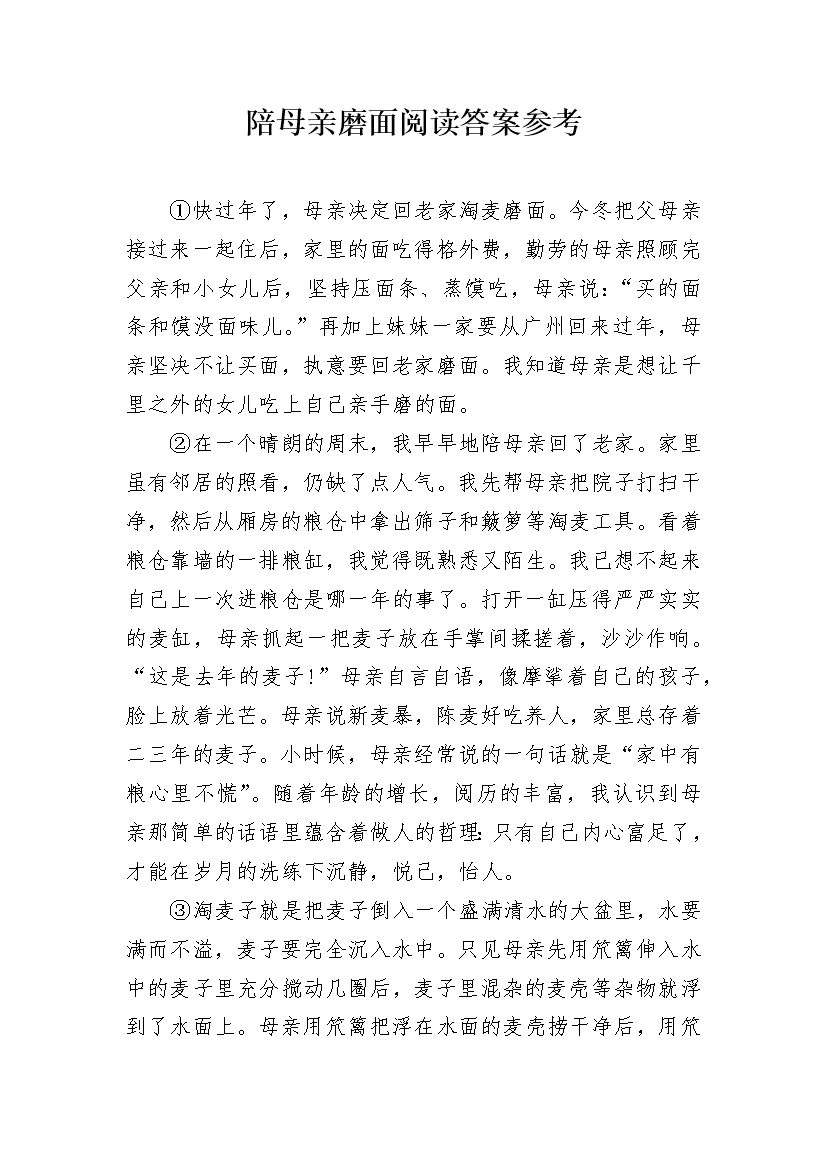 陪母亲磨面阅读答案参考

①快过年了，母亲决定回老家淘麦磨面。今冬把父母亲接过来一起住后，家里的面吃得格外费，勤劳的母亲照顾完父亲和小女儿后，坚持压面条、蒸馍吃，母亲说：“买的面条和馍没面味儿。”再加上妹妹一家要从广州回来过年，母亲坚决不让买面，执意要回老家磨面。我知道母亲是想让千里之外的女儿吃上自己亲手磨的面。

②在一个晴朗的周末，我早早地陪母亲回了老家。家里虽有邻居的照看，仍缺了点人气。我先帮母亲把院子打扫干净，然后从厢房的粮仓中拿出筛子和簸箩等淘麦工具。看着粮仓靠墙的一排粮缸，我觉得既熟悉又陌生。我已想不起来自己上一次进粮仓是哪一年的事了。打开一缸压得严严实实的麦缸，母亲抓起一把麦子放在手掌间揉搓着，沙沙作响。“这是去年的麦子!”母亲自言自语，像摩挲着自己的孩子，脸上放着光芒。母亲说新麦暴，陈麦好吃养人，家里总存着二三年的麦子。小时候，母亲经常说的一句话就是“家中有粮心里不慌”。随着年龄的增长，阅历的丰富，我认识到母亲那简单的话语里蕴含着做人的哲理：只有自己内心富足了，才能在岁月的洗练下沉静，悦己，怡人。

③淘麦子就是把麦子倒入一个盛满清水的大盆里，水要满而不溢，麦子要完全沉入水中。只见母亲先用笊篱伸入水中的麦子里充分搅动几圈后，麦子里混杂的麦壳等杂物就浮到了水面上。母亲用笊篱把浮在水面的麦壳捞干净后，用笊